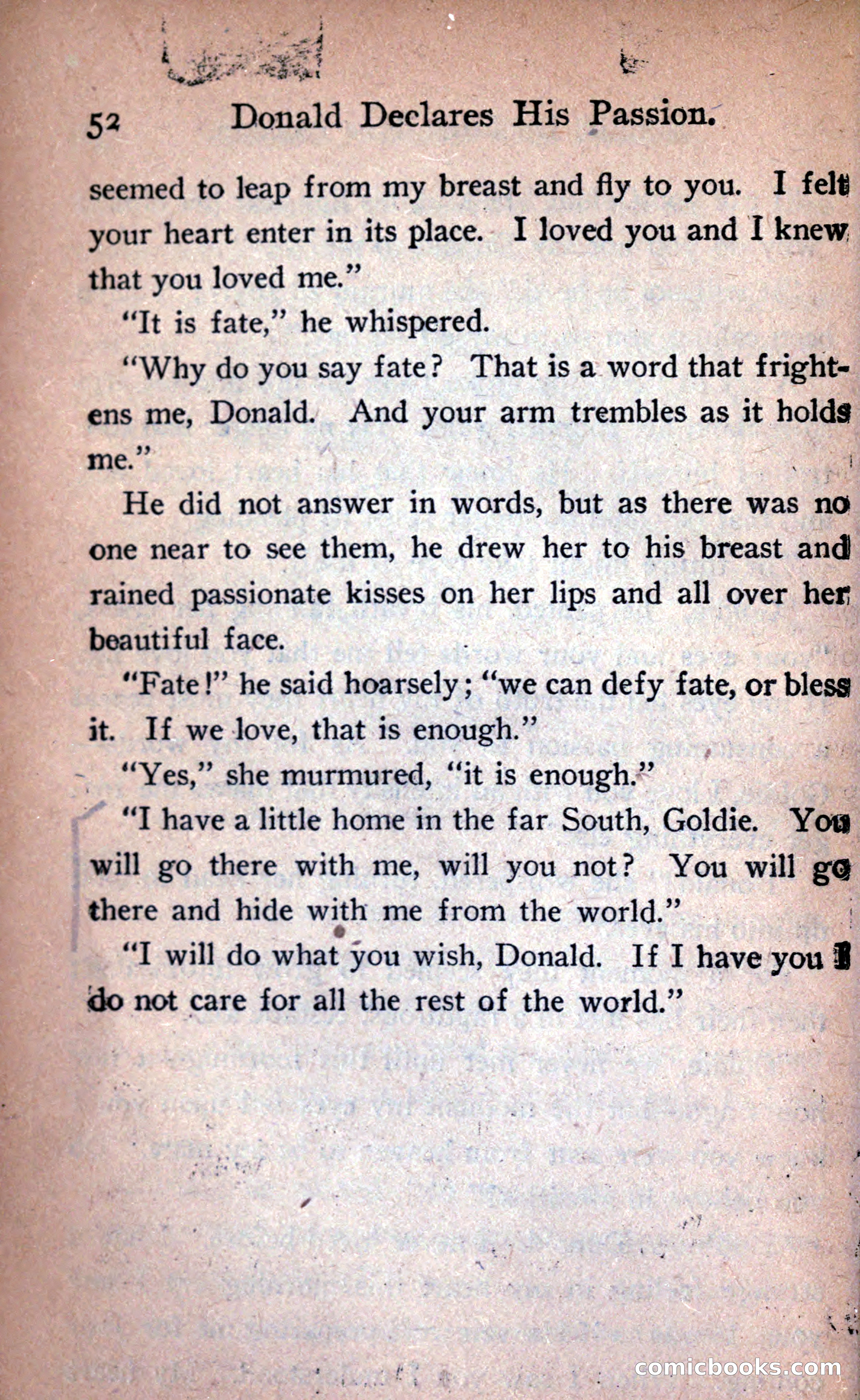 52 Donald Declares His Passion.

seemed to leap from my breast and fly to you. I felt your heart enter in its place. I loved you and I knew that you loved me."

"It is fate," he whispered.

"Why do you say fate? That is a word that frightens me, Donald. And your arm trembles as it holds me."

He did not answer in words, but as there was no one near to see them, he drew her to his breast and rained passionate kisses on her lips and all over her beautiful face.

"Fate!" he said hoarsely; "we can defy fate, or bless it. If we love, that is enough."

"Yes," she murmured, "it is enough."

"I have a little home in the far South, Goldie. You will go there with me, will you not? You will go there and hide with me from the world."

"I will do what you wish, Donald. If I have you I do not care for all the rest of the world."

comicbooks.com